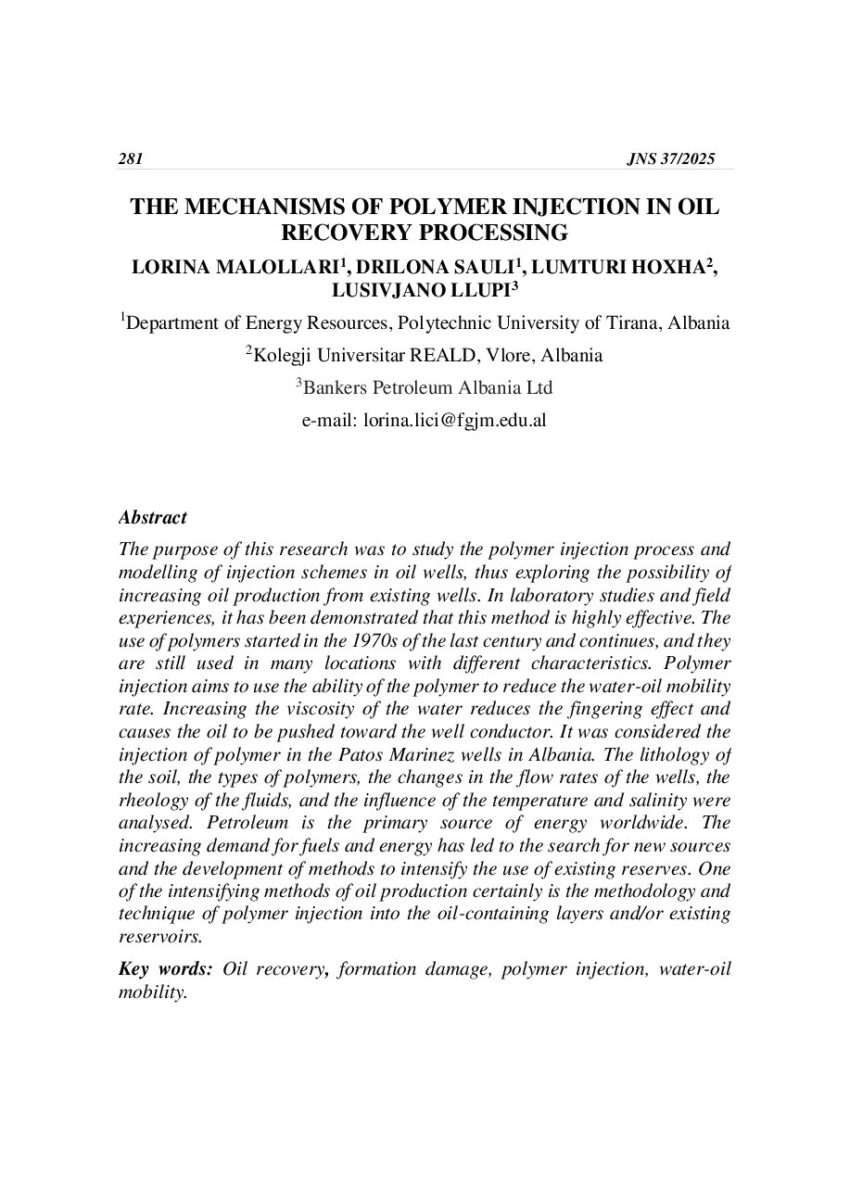 281 JNS 37/2025

THE MECHANISMS OF POLYMER INJECTION IN OIL RECOVERY PROCESSING

LORINA MALOLLARI$^1$, DRILONA SAULI$^1$, LUMTURI HOXHA$^2$, LUSIVJANO LLUPI$^3$

$^1$Department of Energy Resources, Polytechnic University of Tirana, Albania

$^2$Kolegji Universitar REALD, Vlore, Albania

$^3$Bankers Petroleum Albania Ltd

e-mail: lorina.lici@fgjm.edu.al

Abstract

The purpose of this research was to study the polymer injection process and modelling of injection schemes in oil wells, thus exploring the possibility of increasing oil production from existing wells. In laboratory studies and field experiences, it has been demonstrated that this method is highly effective. The use of polymers started in the 1970s of the last century and continues, and they are still used in many locations with different characteristics. Polymer injection aims to use the ability of the polymer to reduce the water-oil mobility rate. Increasing the viscosity of the water reduces the fingering effect and causes the oil to be pushed toward the well conductor. It was considered the injection of polymer in the Patos Marinez wells in Albania. The lithology of the soil, the types of polymers, the changes in the flow rates of the wells, the rheology of the fluids, and the influence of the temperature and salinity were analysed. Petroleum is the primary source of energy worldwide. The increasing demand for fuels and energy has led to the search for new sources and the development of methods to intensify the use of existing reserves. One of the intensifying methods of oil production certainly is the methodology and technique of polymer injection into the oil-containing layers and/or existing reservoirs.

Key words: Oil recovery, formation damage, polymer injection, water-oil mobility.